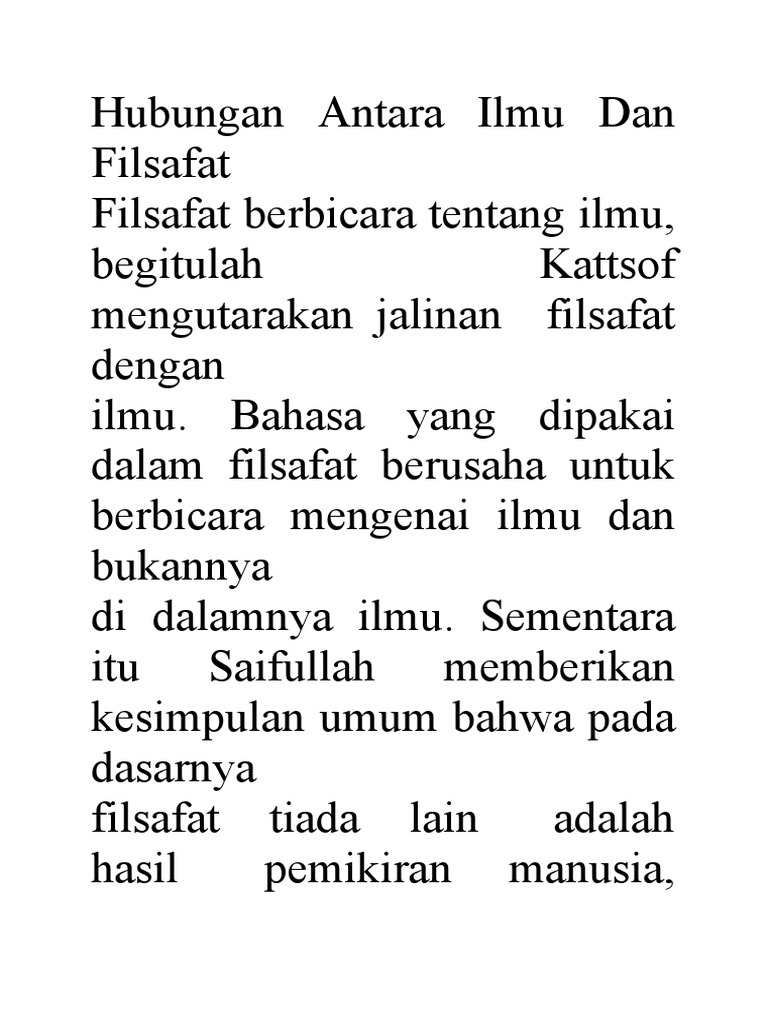 Hubungan Antara Ilmu Dan Filsafat
Filsafat berbicara tentang ilmu, begitulah Kattsof mengutarakan jalinan filsafat dengan
ilmu. Bahasa yang dipakai dalam filsafat berusaha untuk berbicara mengenai ilmu dan bukannya
di dalamnya ilmu. Sementara itu Saifullah memberikan kesimpulan umum bahwa pada dasarnya
filsafat tiada lain adalah hasil pemikiran manusia,